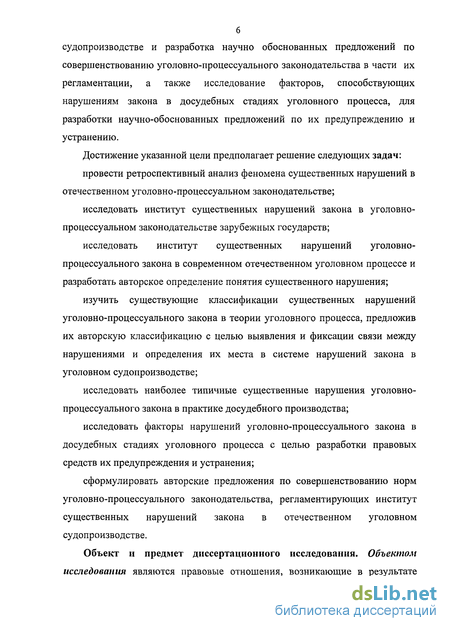 6

судопроизводстве и разработка научно обоснованных предложений по совершенствованию уголовно-процессуального законодательства в части их регламентации, а также исследование факторов, способствующих нарушениям закона в досудебных стадиях уголовного процесса, для разработки научно-обоснованных предложений по их предупреждению и устранению.

Достижение указанной цели предполагает решение следующих задач:

провести ретроспективный анализ феномена существенных нарушений в отечественном уголовно-процессуальном законодательстве;

исследовать институт существенных нарушений закона в уголовно-процессуальном законодательстве зарубежных государств;

исследовать институт существенных нарушений уголовно-процессуального закона в современном отечественном уголовном процессе и разработать авторское определение понятия существенного нарушения;

изучить существующие классификации существенных нарушений уголовно-процессуального закона в теории уголовного процесса, предложив их авторскую классификацию с целью выявления и фиксации связи между нарушениями и определения их места в системе нарушений закона в уголовном судопроизводстве;

исследовать наиболее типичные существенные нарушения уголовно-процессуального закона в практике досудебного производства;

исследовать факторы нарушений уголовно-процессуального закона в досудебных стадиях уголовного процесса с целью разработки правовых средств их предупреждения и устранения;

сформулировать авторские предложения по совершенствованию норм уголовно-процессуального законодательства, регламентирующих институт существенных нарушений закона в отечественном уголовном судопроизводстве.

Объект и предмет диссертационного исследования. Объектом исследования являются правовые отношения, возникающие в результате

dsLib.net
библиотека диссертаций